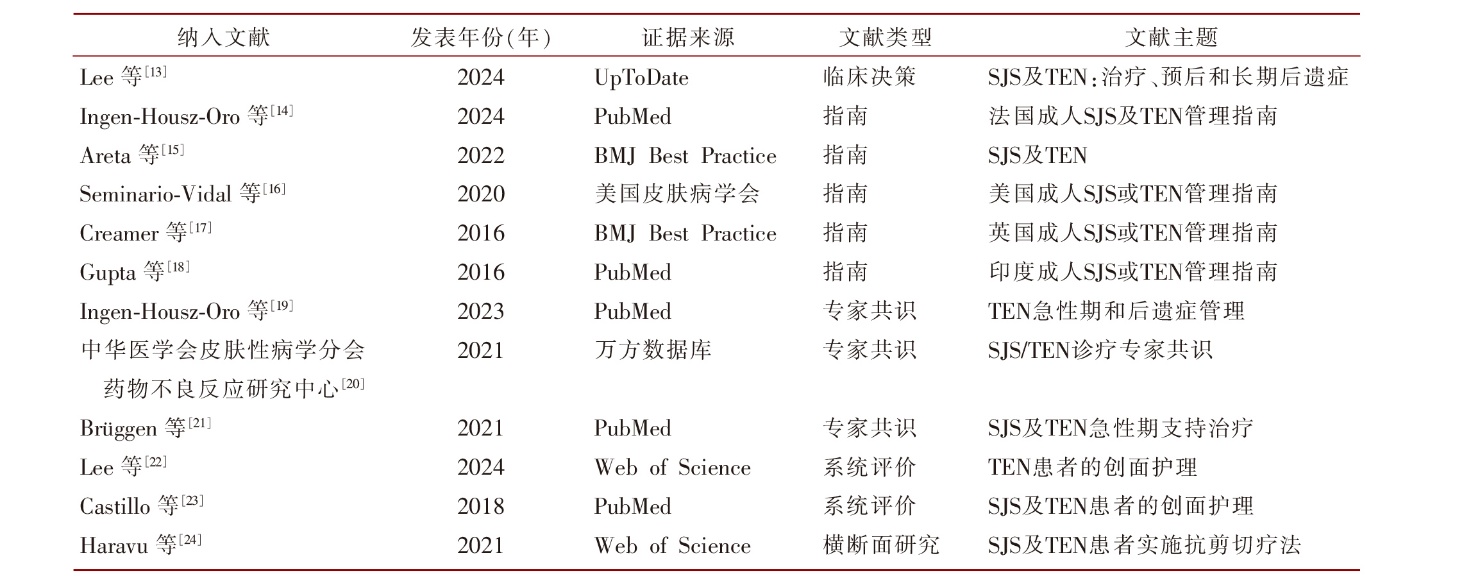 | 纳入文献 | 发表年份(年) | 证据来源 | 文献类型 | 文献主题 |
|---|---|---|---|---|
| Lee 等$^{[13]}$ | 2024 | UpToDate | 临床决策 | SJS及TEN:治疗、预后和长期后遗症 |
| Ingen-Housz-Oro 等$^{[14]}$ | 2024 | PubMed | 指南 | 法国成人SJS及TEN管理指南 |
| Areta 等$^{[15]}$ | 2022 | BMJ Best Practice | 指南 | SJS及TEN |
| Seminario-Vidal 等$^{[16]}$ | 2020 | 美国皮肤病学会 | 指南 | 美国成人SJS或TEN管理指南 |
| Creamer 等$^{[17]}$ | 2016 | BMJ Best Practice | 指南 | 英国成人SJS或TEN管理指南 |
| Gupta 等$^{[18]}$ | 2016 | PubMed | 指南 | 印度成人SJS或TEN管理指南 |
| Ingen-Housz-Oro 等$^{[19]}$ | 2023 | PubMed | 专家共识 | TEN急性期和后遗症管理 |
| 中华医学会皮肤性病学分会药物不良反应研究中心$^{[20]}$ | 2021 | 万方数据库 | 专家共识 | SJS/TEN诊疗专家共识 |
| Brüggen 等$^{[21]}$ | 2021 | PubMed | 专家共识 | SJS及TEN急性期支持治疗 |
| Lee 等$^{[22]}$ | 2024 | Web of Science | 系统评价 | TEN患者的创面护理 |
| Castillo 等$^{[23]}$ | 2018 | PubMed | 系统评价 | SJS及TEN患者的创面护理 |
| Haravu 等$^{[24]}$ | 2021 | Web of Science | 横断面研究 | SJS及TEN患者实施抗剪切疗法 |